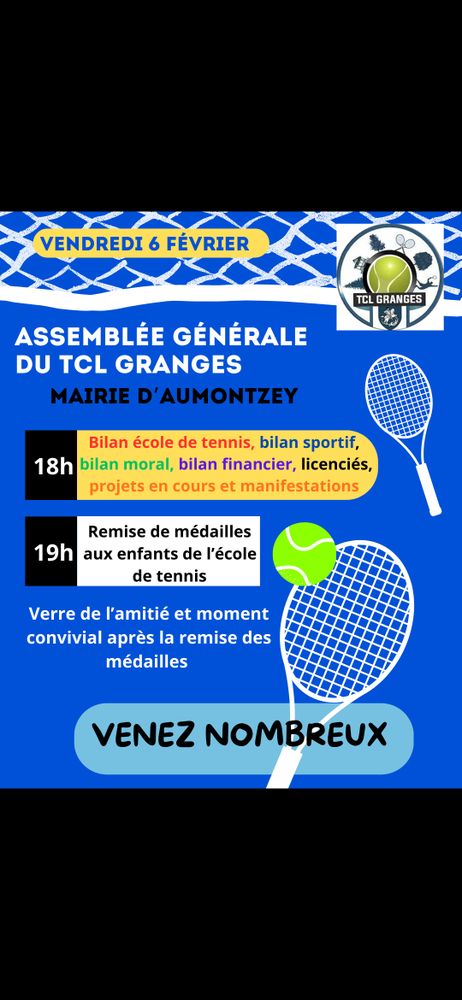 VENDREDI 6 FÉVRIER

TCL GRANGES

ASSEMBLÉE GÉNÉRALE DU TCL GRANGES

MAIRIE D'AUMONTZEY

18h Bilan école de tennis, bilan sportif, bilan moral, bilan financier, licenciés, projets en cours et manifestations

19h Remise de médailles aux enfants de l'école de tennis

Verre de l'amitié et moment convivial après la remise des médailles

VENEZ NOMBREUX